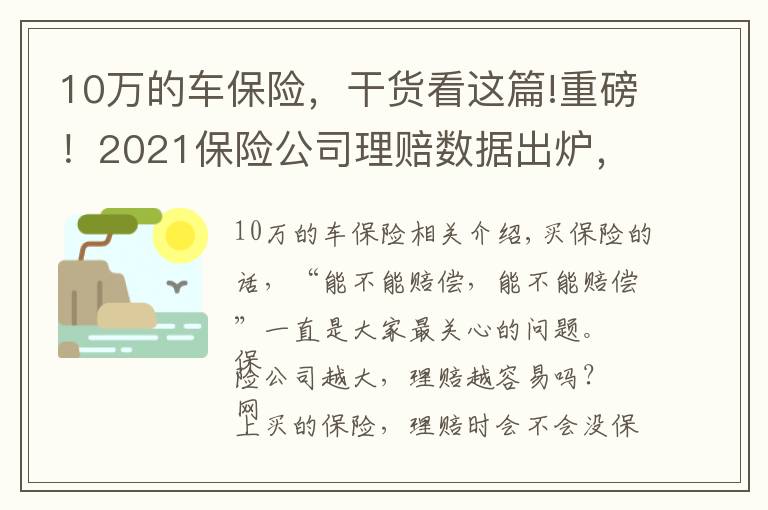 10万的车保险，干货看这篇!重磅！2021保险公司理赔数据出炉，

10万的车保险相关介绍，买保险的话，“能不能赔偿，能不能赔偿”一直是大家最关心的问题。保险公司越大，理赔越容易吗？网上买的保险，理赔时会不会没保